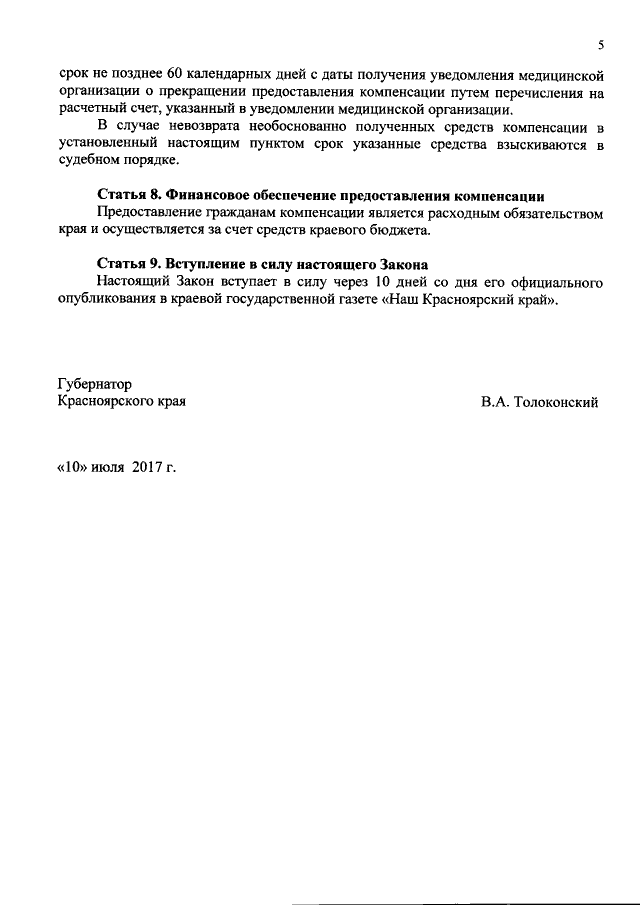 5

срок не позднее 60 календарных дней с даты получения уведомления медицинской организации о прекращении предоставления компенсации путем перечисления на расчетный счет, указанный в уведомлении медицинской организации.

В случае невозврата необоснованно полученных средств компенсации в установленный настоящим пунктом срок указанные средства взыскиваются в судебном порядке.

Статья 8. Финансовое обеспечение предоставления компенсации

Предоставление гражданам компенсации является расходным обязательством края и осуществляется за счет средств краевого бюджета.

Статья 9. Вступление в силу настоящего Закона

Настоящий Закон вступает в силу через 10 дней со дня его официального опубликования в краевой государственной газете «Наш Красноярский край».

Губернатор
Красноярского края

В.А. Толоконский

«10» июля 2017 г.